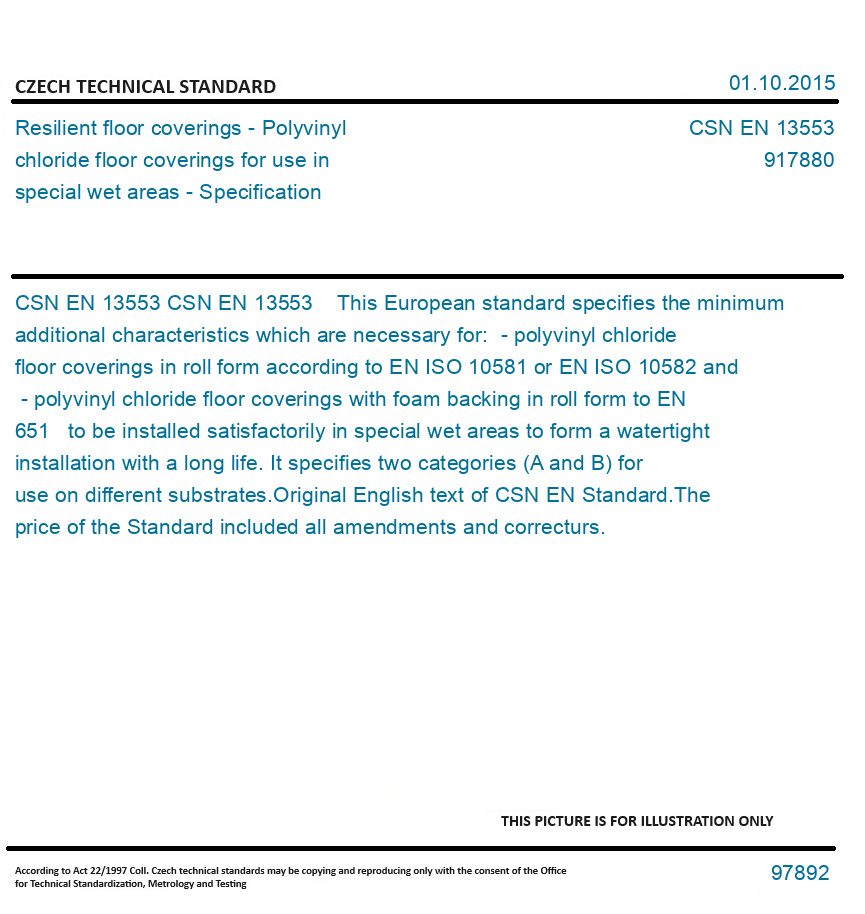 CZECH TECHNICAL STANDARD

01.10.2015

Resilient floor coverings - Polyvinyl chloride floor coverings for use in special wet areas - Specification

CSN EN 13553
917880

CSN EN 13553 CSN EN 13553 This European standard specifies the minimum additional characteristics which are necessary for: - polyvinyl chloride floor coverings in roll form according to EN ISO 10581 or EN ISO 10582 and - polyvinyl chloride floor coverings with foam backing in roll form to EN 651 to be installed satisfactorily in special wet areas to form a watertight installation with a long life. It specifies two categories (A and B) for use on different substrates.Original English text of CSN EN Standard.The price of the Standard included all amendments and correcturs.

THIS PICTURE IS FOR ILLUSTRATION ONLY

According to Act 22/1997 Coll. Czech technical standards may be copying and reproducing only with the consent of the Office for Technical Standardization, Metrology and Testing

97892